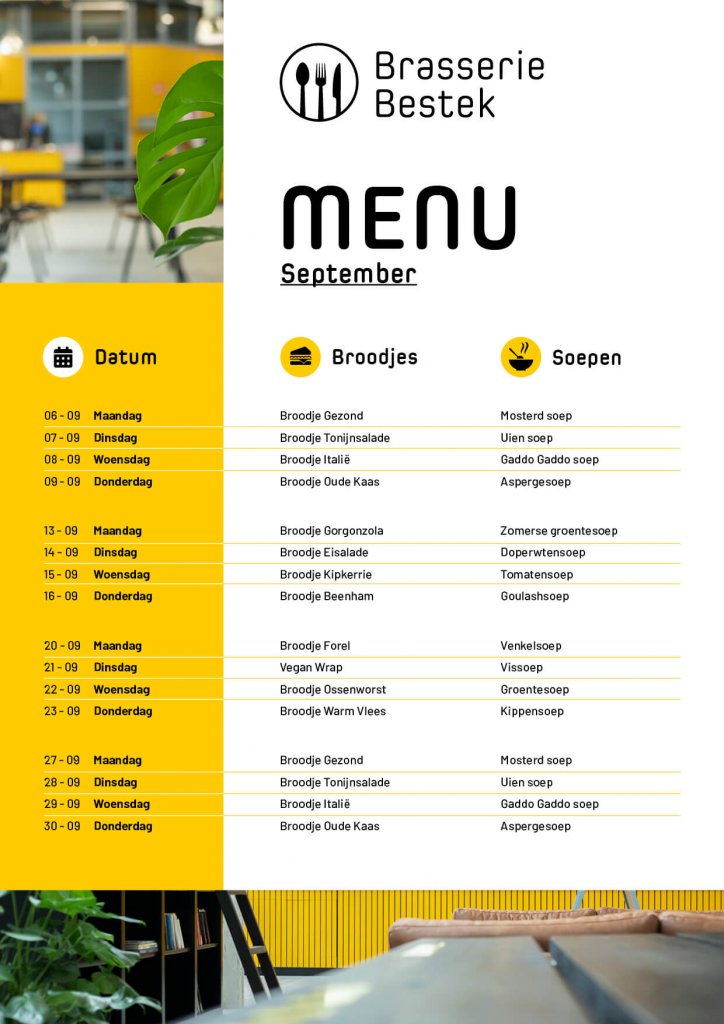 Brasserie Bestek

MENU
September

| Datum | | Broodjes | Soepen |
|---|---|---|---|
| 06 - 09 | Maandag | Broodje Gezond | Mosterd soep |
| 07 - 09 | Dinsdag | Broodje Tonijnsalade | Uien soep |
| 08 - 09 | Woensdag | Broodje Italië | Gaddo Gaddo soep |
| 09 - 09 | Donderdag | Broodje Oude Kaas | Aspergesoep |
| 13 - 09 | Maandag | Broodje Gorgonzola | Zomerse groentesoep |
| 14 - 09 | Dinsdag | Broodje Eisalade | Doperwtensoep |
| 15 - 09 | Woensdag | Broodje Kipkerrie | Tomatensoep |
| 16 - 09 | Donderdag | Broodje Beenham | Goulashsoep |
| 20 - 09 | Maandag | Broodje Forel | Venkelsoep |
| 21 - 09 | Dinsdag | Vegan Wrap | Vissoep |
| 22 - 09 | Woensdag | Broodje Ossenworst | Groentesoep |
| 23 - 09 | Donderdag | Broodje Warm Vlees | Kippensoep |
| 27 - 09 | Maandag | Broodje Gezond | Mosterd soep |
| 28 - 09 | Dinsdag | Broodje Tonijnsalade | Uien soep |
| 29 - 09 | Woensdag | Broodje Italië | Gaddo Gaddo soep |
| 30 - 09 | Donderdag | Broodje Oude Kaas | Aspergesoep |